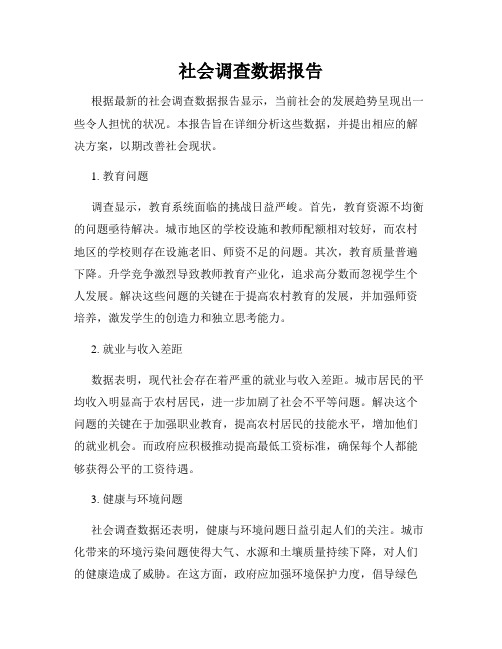 社会调查数据报告

根据最新的社会调查数据报告显示，当前社会的发展趋势呈现出一些令人担忧的状况。本报告旨在详细分析这些数据，并提出相应的解决方案，以期改善社会现状。

1. 教育问题

调查显示，教育系统面临的挑战日益严峻。首先，教育资源不均衡的问题亟待解决。城市地区的学校设施和教师配额相对较好，而农村地区的学校则存在设施老旧、师资不足的问题。其次，教育质量普遍下降。升学竞争激烈导致教师教育产业化，追求高分数而忽视学生个人发展。解决这些问题的关键在于提高农村教育的发展，并加强师资培养，激发学生的创造力和独立思考能力。

2. 就业与收入差距

数据表明，现代社会存在着严重的就业与收入差距。城市居民的平均收入明显高于农村居民，进一步加剧了社会不平等问题。解决这个问题的关键在于加强职业教育，提高农村居民的技能水平，增加他们的就业机会。而政府应积极推动提高最低工资标准，确保每个人都能够获得公平的工资待遇。

3. 健康与环境问题

社会调查数据还表明，健康与环境问题日益引起人们的关注。城市化带来的环境污染问题使得大气、水源和土壤质量持续下降，对人们的健康造成了威胁。在这方面，政府应加强环境保护力度，倡导绿色